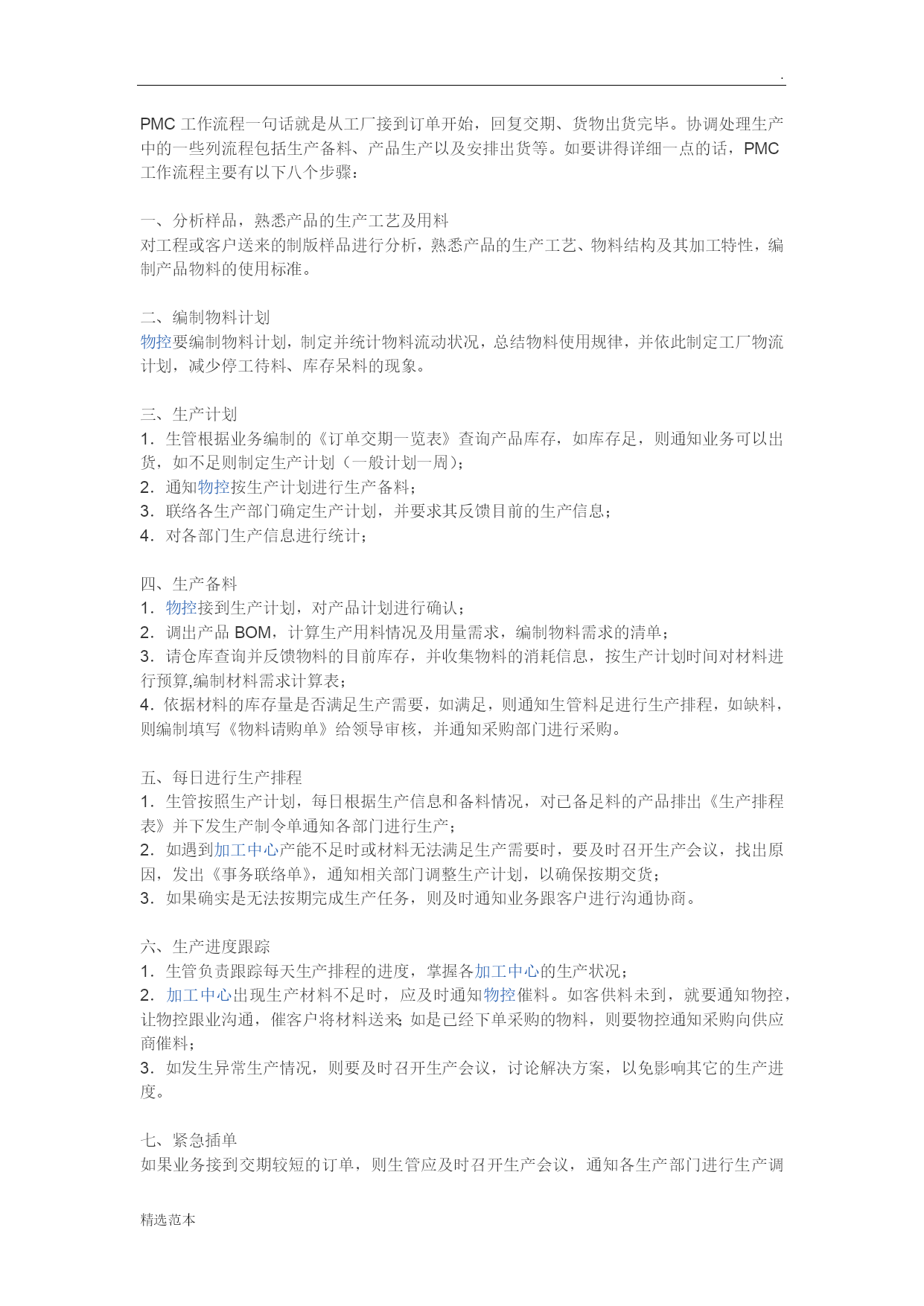 .

PMC 工作流程一句话就是从工厂接到订单开始，回复交期、货物出货完毕。协调处理生产中的一些列流程包括生产备料、产品生产以及安排出货等。如要讲得详细一点的话，PMC 工作流程主要有以下八个步骤：

一、分析样品，熟悉产品的生产工艺及用料
对工程或客户送来的制版样品进行分析，熟悉产品的生产工艺、物料结构及其加工特性，编制产品物料的使用标准。

二、编制物料计划
物控要编制物料计划，制定并统计物料流动状况，总结物料使用规律，并依此制定工厂物流计划，减少停工待料、库存呆料的现象。

三、生产计划
1. 生管根据业务编制的《订单交期一览表》查询产品库存，如库存足，则通知业务可以出货，如不足则制定生产计划（一般计划一周）；
2. 通知物控按生产计划进行生产备料；
3. 联络各生产部门确定生产计划，并要求其反馈目前的生产信息；
4. 对各部门生产信息进行统计；

四、生产备料
1. 物控接到生产计划，对产品计划进行确认；
2. 调出产品 BOM，计算生产用料情况及用量需求，编制物料需求的清单；
3. 请仓库查询并反馈物料的目前库存，并收集物料的消耗信息，按生产计划时间对材料进行预算,编制材料需求计算表；
4. 依据材料的库存量是否满足生产需要，如满足，则通知生管料足进行生产排程，如缺料，则编制填写《物料请购单》给领导审核，并通知采购部门进行采购。

五、每日进行生产排程
1. 生管按照生产计划，每日根据生产信息和备料情况，对已备足料的产品排出《生产排程表》并下发生产制令单通知各部门进行生产；
2. 如遇到加工中心产能不足时或材料无法满足生产需要时，要及时召开生产会议，找出原因，发出《事务联络单》，通知相关部门调整生产计划，以确保按期交货；
3. 如果确实是无法按期完成生产任务，则及时通知业务跟客户进行沟通协商。

六、生产进度跟踪
1. 生管负责跟踪每天生产排程的进度，掌握各加工中心的生产状况；
2. 加工中心出现生产材料不足时，应及时通知物控催料。如客供料未到，就要通知物控，让物控跟业沟通，催客户将材料送来;如是已经下单采购的物料，则要物控通知采购向供应商催料；
3. 如发生异常生产情况，则要及时召开生产会议，讨论解决方案，以免影响其它的生产进度。

七、紧急插单
如果业务接到交期较短的订单，则生管应及时召开生产会议，通知各生产部门进行生产调

精选范本